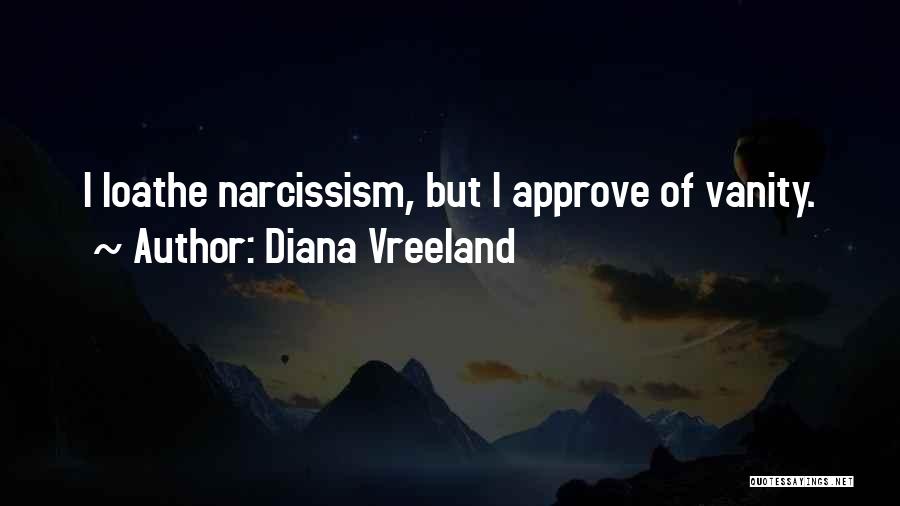 I loathe narcissism, but I approve of vanity.
~ Author: Diana Vreeland

QUOTESSAYINGS.NET